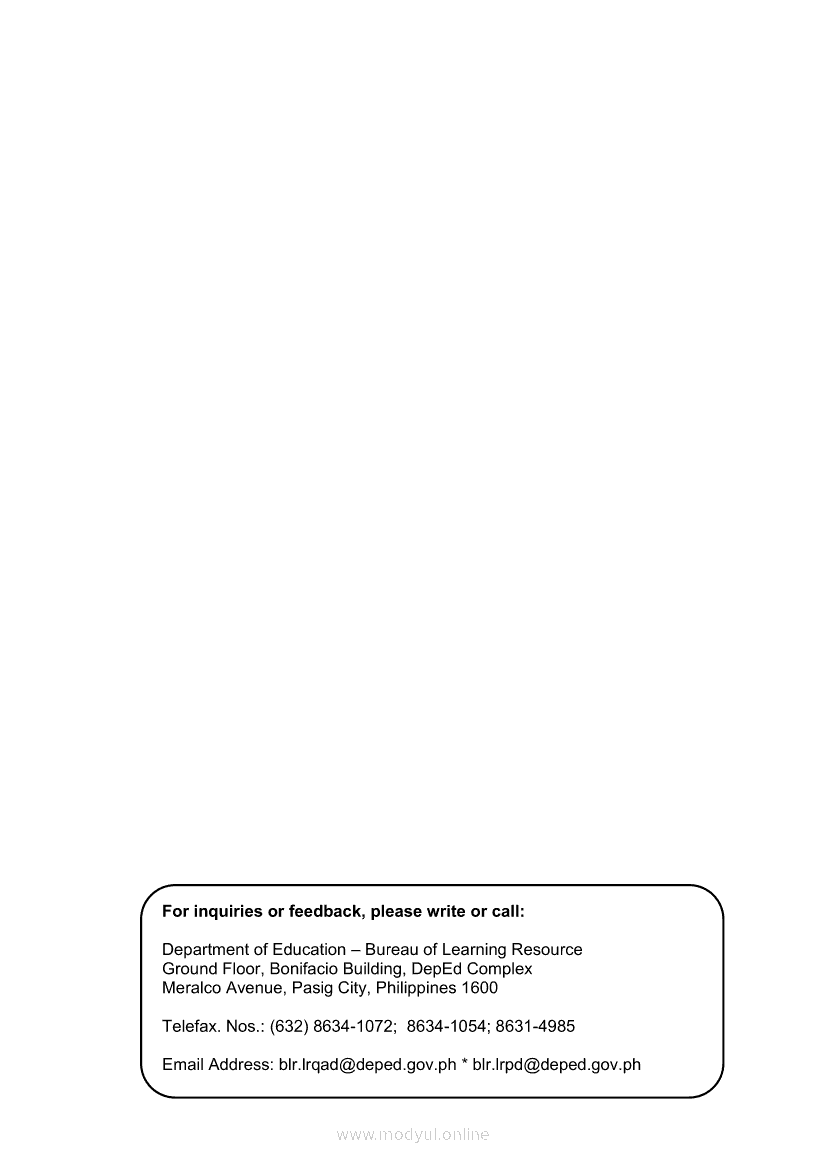 For inquiries or feedback, please write or call:

Department of Education – Bureau of Learning Resource
Ground Floor, Bonifacio Building, DepEd Complex
Meralco Avenue, Pasig City, Philippines 1600

Telefax. Nos.: (632) 8634-1072; 8634-1054; 8631-4985

Email Address: blr.lrqad@deped.gov.ph * blr.lrpd@deped.gov.ph

www.modyul.online